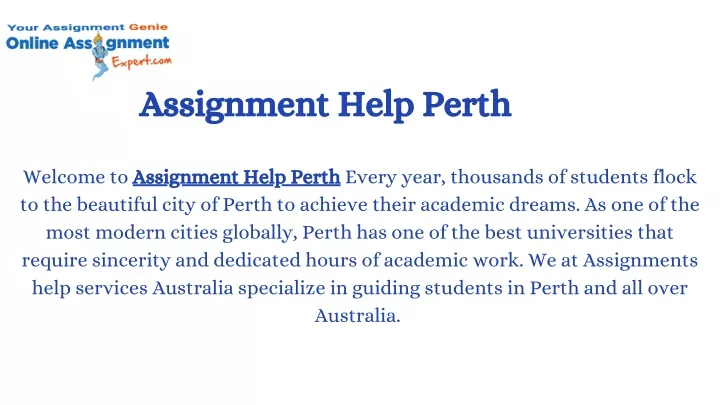 Your Assignment Genie
Online Assignment
Expert.com

Assignment Help Perth

Welcome to Assignment Help Perth Every year, thousands of students flock to the beautiful city of Perth to achieve their academic dreams. As one of the most modern cities globally, Perth has one of the best universities that require sincerity and dedicated hours of academic work. We at Assignments help services Australia specialize in guiding students in Perth and all over Australia.